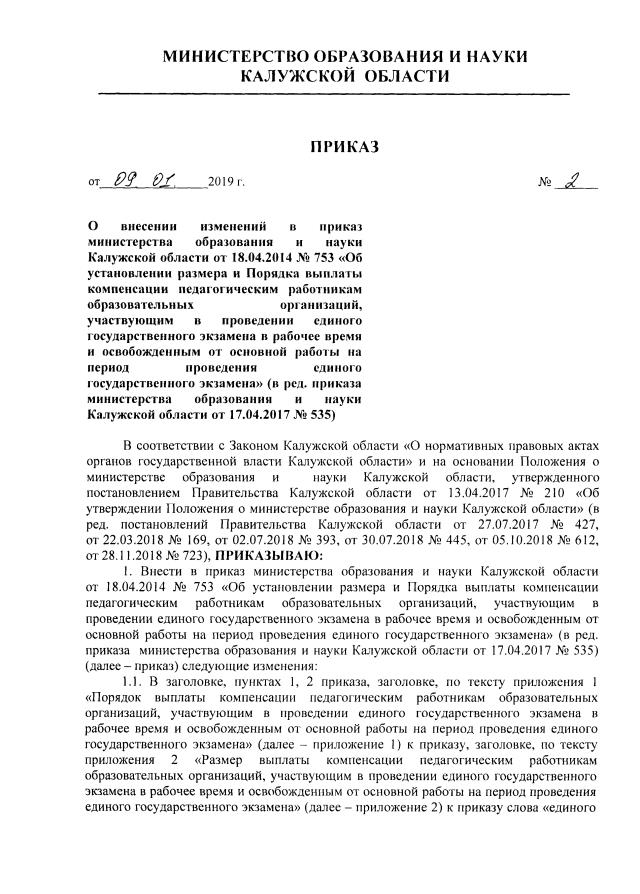 МИНИСТЕРСТВО ОБРАЗОВАНИЯ И НАУКИ
КАЛУЖСКОЙ ОБЛАСТИ

ПРИКАЗ

от 09. 01. 2019 г. № 2

О внесении изменений в приказ министерства образования и науки Калужской области от 18.04.2014 № 753 «Об установлении размера и Порядка выплаты компенсации педагогическим работникам образовательных организаций, участвующим в проведении единого государственного экзамена в рабочее время и освобожденным от основной работы на период проведения единого государственного экзамена» (в ред. приказа министерства образования и науки Калужской области от 17.04.2017 № 535)

В соответствии с Законом Калужской области «О нормативных правовых актах органов государственной власти Калужской области» и на основании Положения о министерстве образования и науки Калужской области, утвержденного постановлением Правительства Калужской области от 13.04.2017 № 210 «Об утверждении Положения о министерстве образования и науки Калужской области» (в ред. постановлений Правительства Калужской области от 27.07.2017 № 427, от 22.03.2018 № 169, от 02.07.2018 № 393, от 30.07.2018 № 445, от 05.10.2018 № 612, от 28.11.2018 № 723), ПРИКАЗЫВАЮ:

1. Внести в приказ министерства образования и науки Калужской области от 18.04.2014 № 753 «Об установлении размера и Порядка выплаты компенсации педагогическим работникам образовательных организаций, участвующим в проведении единого государственного экзамена в рабочее время и освобожденным от основной работы на период проведения единого государственного экзамена» (в ред. приказа министерства образования и науки Калужской области от 17.04.2017 № 535) (далее – приказ) следующие изменения:

1.1. В заголовке, пунктах 1, 2 приказа, заголовке, по тексту приложения 1 «Порядок выплаты компенсации педагогическим работникам образовательных организаций, участвующим в проведении единого государственного экзамена в рабочее время и освобожденным от основной работы на период проведения единого государственного экзамена» (далее – приложение 1) к приказу, заголовке, по тексту приложения 2 «Размер выплаты компенсации педагогическим работникам образовательных организаций, участвующим в проведении единого государственного экзамена в рабочее время и освобожденным от основной работы на период проведения единого государственного экзамена» (далее – приложение 2) к приказу слова «единого